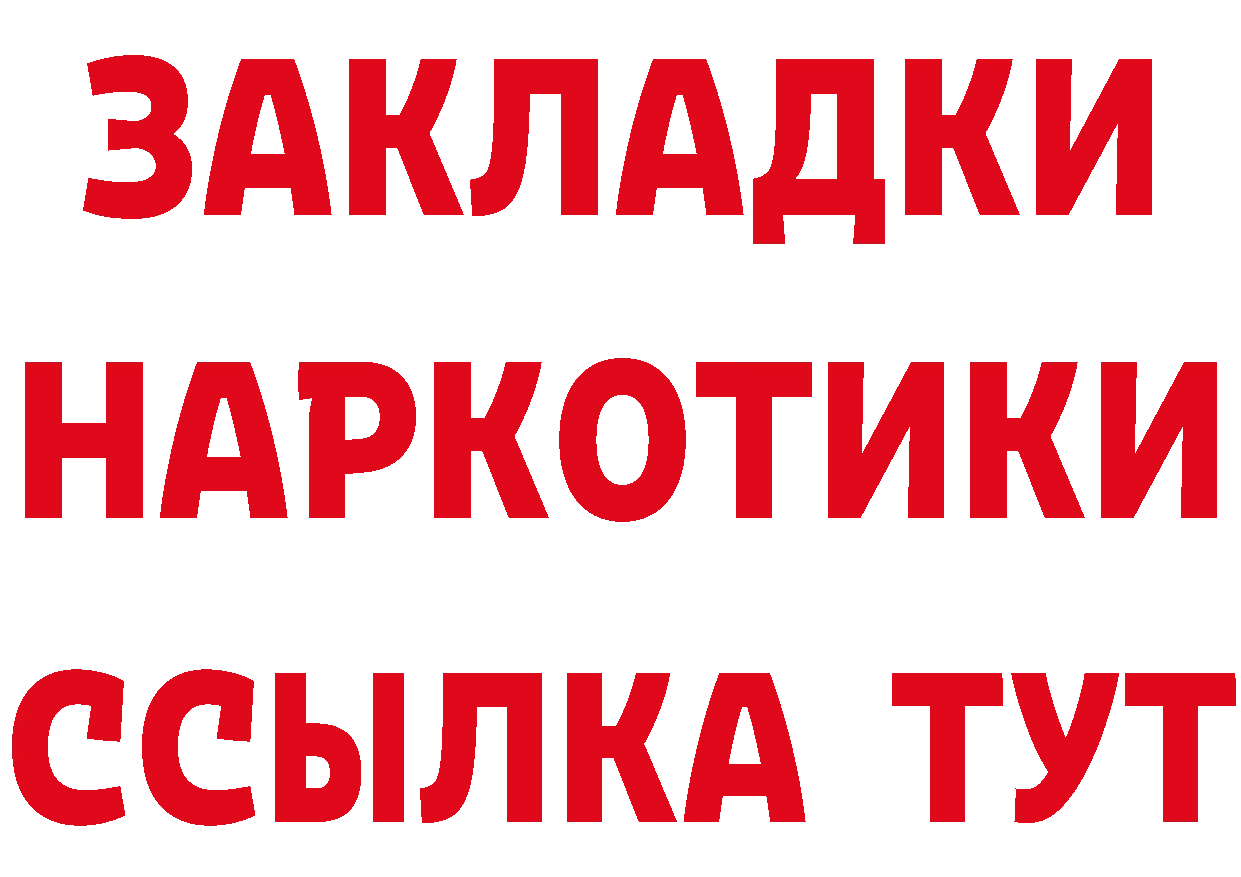 ЗАКЛАДКИ
НАРКОТИКИ
ССЫЛКА ТУТ